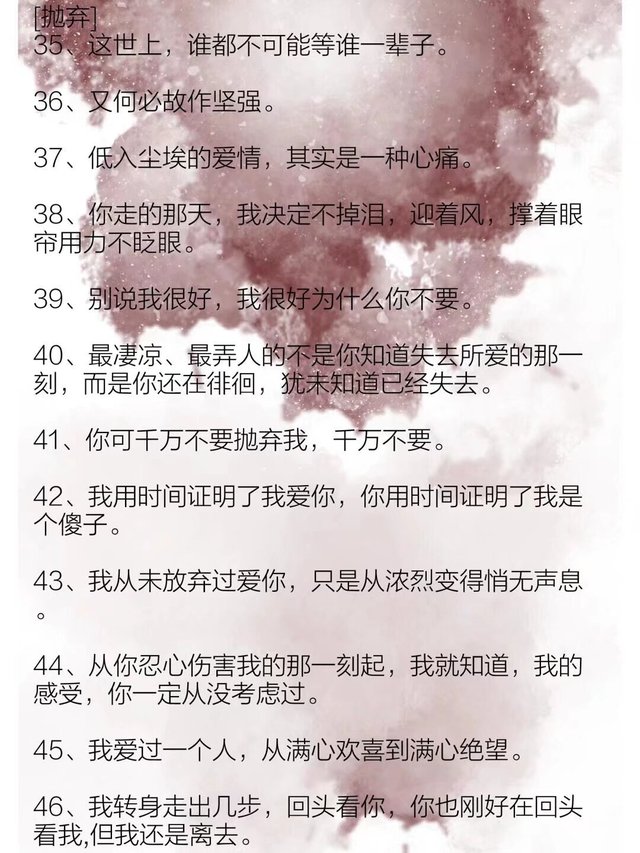 [抛弃]
35、这世上，谁都不可能等谁一辈子。

36、又何必故作坚强。

37、低入尘埃的爱情，其实是一种心痛。

38、你走的那天，我决定不掉泪，迎着风，撑着眼帘用力不眨眼。

39、别说我很好，我很好为什么你不要。

40、最凄凉、最弄人的不是你知道失去所爱的那一刻，而是你还在徘徊，犹未知道已经失去。

41、你可千万不要抛弃我，千万不要。

42、我用时间证明了我爱你，你用时间证明了我是个傻子。

43、我从未放弃过爱你，只是从浓烈变得悄无声息。

44、从你忍心伤害我的那一刻起，我就知道，我的感受，你一定从没考虑过。

45、我爱过一个人，从满心欢喜到满心绝望。

46、我转身走出几步，回头看你，你也刚好在回头看我,但我还是离去。